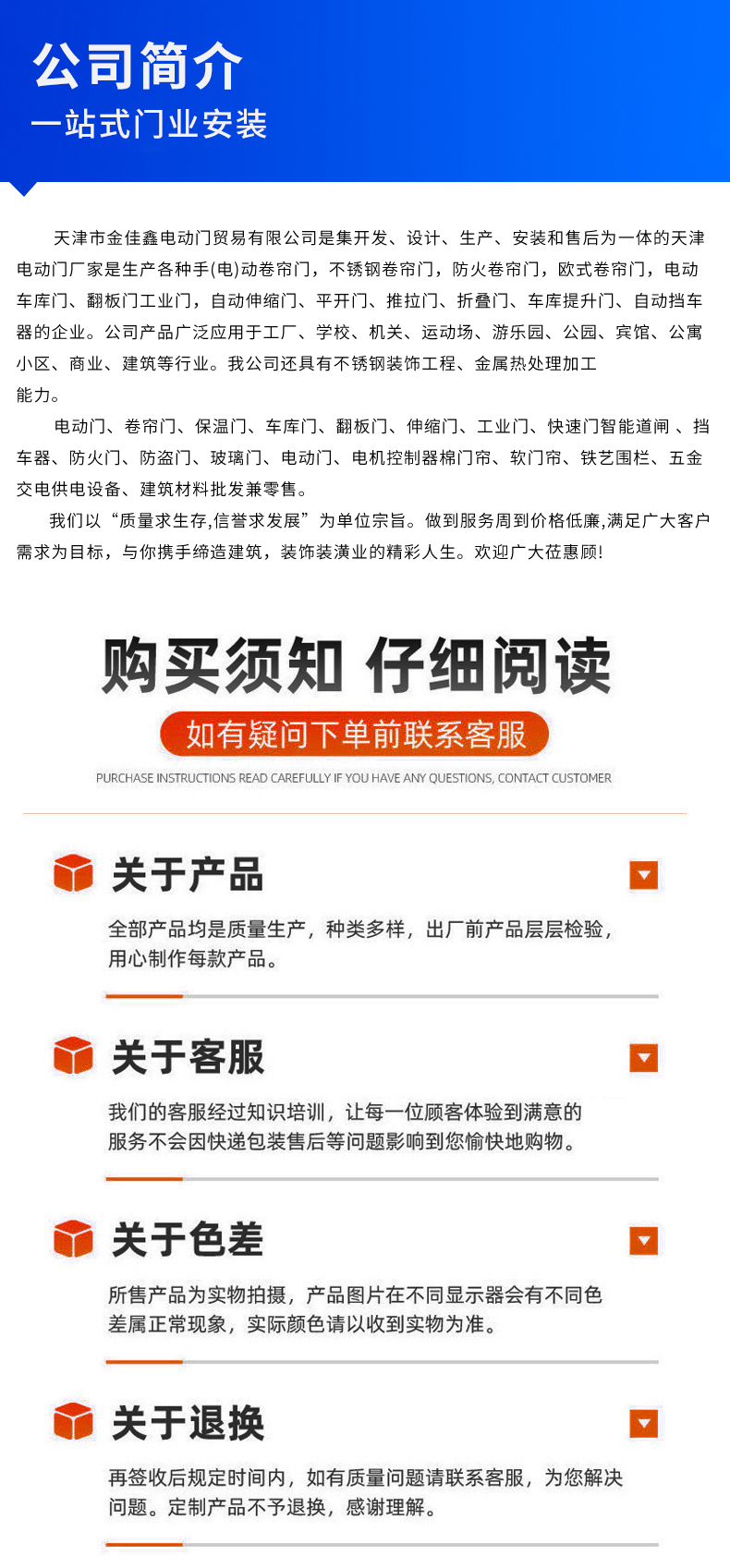 公司简介
一站式门业安装

天津市金佳鑫电动门贸易有限公司是集开发、设计、生产、安装和售后为一体的天津电动门厂家是生产各种手(电)动卷帘门，不锈钢卷帘门，防火卷帘门，欧式卷帘门，电动车库门、翻板门工业门，自动伸缩门、平开门、推拉门、折叠门、车库提升门、自动挡车器的企业。公司产品广泛应用于工厂、学校、机关、运动场、游乐园、公园、宾馆、公寓小区、商业、建筑等行业。我公司还具有不锈钢装饰工程、金属热处理加工能力。

电动门、卷帘门、保温门、车库门、翻板门、伸缩门、工业门、快速门智能道闸、挡车器、防火门、防盗门、玻璃门、电动门、电机控制器棉门帘、软门帘、铁艺围栏、五金交电供电设备、建筑材料批发兼零售。

我们以“质量求生存,信誉求发展”为单位宗旨。做到服务周到价格低廉,满足广大客户需求为目标，与你携手缔造建筑，装饰装潢业的精彩人生。欢迎广大莅惠顾!

购买须知 仔细阅读
如有疑问下单前联系客服
PURCHASE INSTRUCTIONS READ CAREFULLY IF YOU HAVE ANY QUESTIONS, CONTACT CUSTOMER

关于产品
全部产品均是质量生产，种类多样，出厂前产品层层检验，用心制作每款产品。

关于客服
我们的客服经过知识培训，让每一位顾客体验到满意的服务不会因快递包装售后等问题影响到您愉快地购物。

关于色差
所售产品为实物拍摄，产品图片在不同显示器会有不同色差属正常现象，实际颜色请以收到实物为准。

关于退换
再签收后规定时间内，如有质量问题请联系客服，为您解决问题。定制产品不予退换，感谢理解。